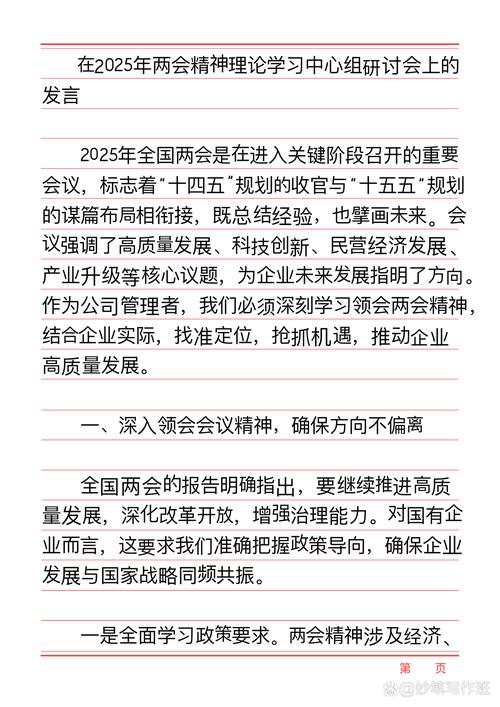 在2025年两会精神理论学习中心组研讨会上的发言

2025年全国两会是在进入关键阶段召开的重要会议，标志着“十四五”规划的收官与“十五五”规划的谋篇布局相衔接，既总结经验，也擘画未来。会议强调了高质量发展、科技创新、民营经济发展、产业升级等核心议题，为企业未来发展指明了方向。作为公司管理者，我们必须深刻学习领会两会精神，结合企业实际，找准定位，抢抓机遇，推动企业高质量发展。

一、深入领会会议精神，确保方向不偏离

全国两会的报告明确指出，要继续推进高质量发展，深化改革开放，增强治理能力。对国有企业而言，这要求我们准确把握政策导向，确保企业发展与国家战略同频共振。

一是全面学习政策要求。两会精神涉及经济、

第 页

@妙笔写作班